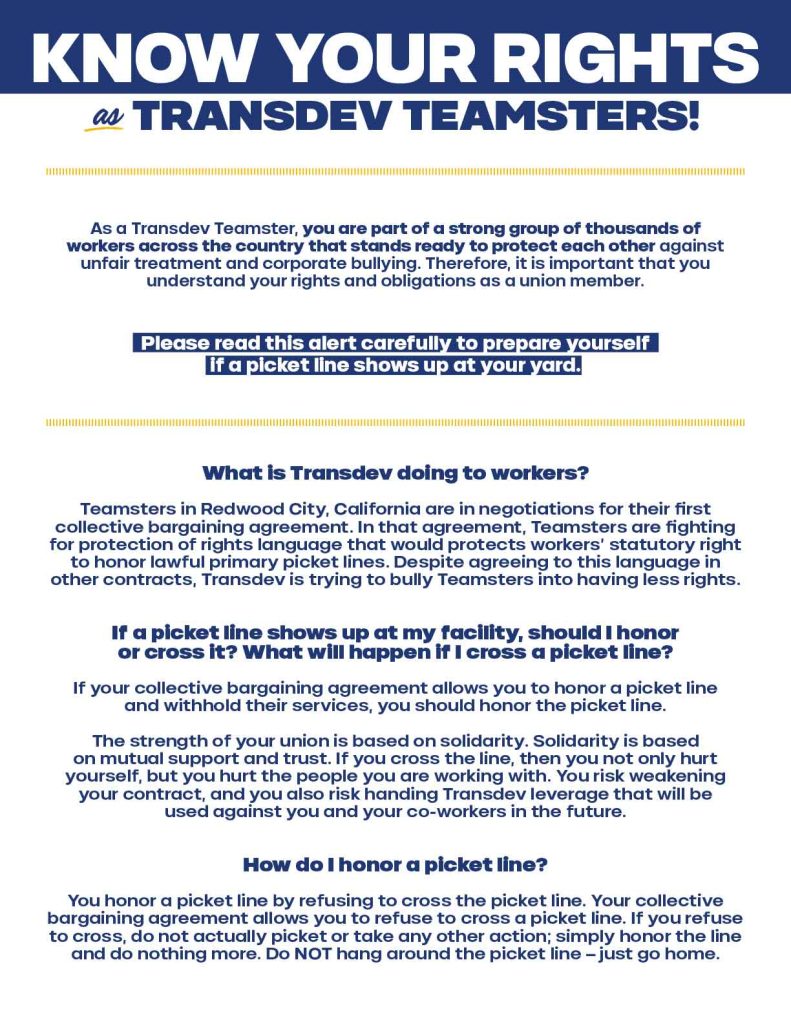 KNOW YOUR RIGHTS

as TRANSDEV TEAMSTERS!

As a Transdev Teamster, you are part of a strong group of thousands of workers across the country that stands ready to protect each other against unfair treatment and corporate bullying. Therefore, it is important that you understand your rights and obligations as a union member.

Please read this alert carefully to prepare yourself if a picket line shows up at your yard.

What is Transdev doing to workers?

Teamsters in Redwood City, California are in negotiations for their first collective bargaining agreement. In that agreement, Teamsters are fighting for protection of rights language that would protects workers' statutory right to honor lawful primary picket lines. Despite agreeing to this language in other contracts, Transdev is trying to bully Teamsters into having less rights.

If a picket line shows up at my facility, should I honor or cross it? What will happen if I cross a picket line?

If your collective bargaining agreement allows you to honor a picket line and withhold their services, you should honor the picket line.

The strength of your union is based on solidarity. Solidarity is based on mutual support and trust. If you cross the line, then you not only hurt yourself, but you hurt the people you are working with. You risk weakening your contract, and you also risk handing Transdev leverage that will be used against you and your co-workers in the future.

How do I honor a picket line?

You honor a picket line by refusing to cross the picket line. Your collective bargaining agreement allows you to refuse to cross a picket line. If you refuse to cross, do not actually picket or take any other action; simply honor the line and do nothing more. Do NOT hang around the picket line – just go home.